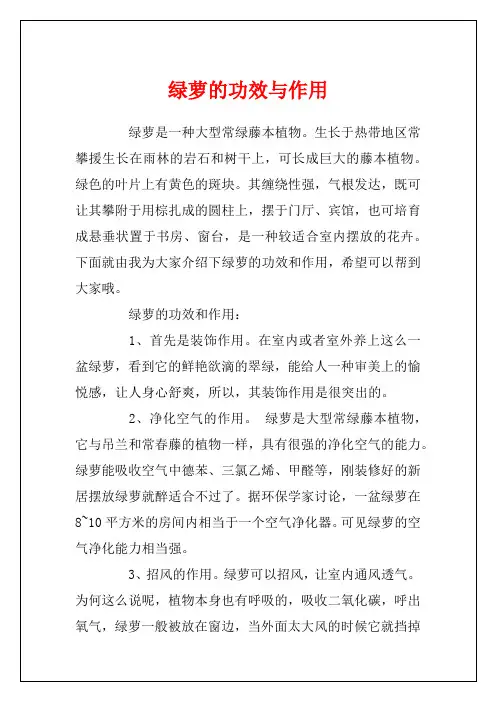 绿萝的功效与作用

绿萝是一种大型常绿藤本植物。生长于热带地区常攀援生长在雨林的岩石和树干上，可长成巨大的藤本植物。绿色的叶片上有黄色的斑块。其缠绕性强，气根发达，既可让其攀附于用棕扎成的圆柱上，摆于门厅、宾馆，也可培育成悬垂状置于书房、窗台，是一种较适合室内摆放的花卉。下面就由我为大家介绍下绿萝的功效和作用，希望可以帮到大家哦。

绿萝的功效和作用：

1、首先是装饰作用。在室内或者室外养上这么一盆绿萝，看到它的鲜艳欲滴的翠绿，能给人一种审美上的愉悦感，让人身心舒爽，所以，其装饰作用是很突出的。

2、净化空气的作用。 绿萝是大型常绿藤本植物，它与吊兰和常春藤的植物一样，具有很强的净化空气的能力。绿萝能吸收空气中德苯、三氯乙烯、甲醛等，刚装修好的新居摆放绿萝就醉适合不过了。据环保学家讨论，一盆绿萝在8~10平方米的房间内相当于一个空气净化器。可见绿萝的空气净化能力相当强。

3、招风的作用。绿萝可以招风，让室内通风透气。为何这么说呢，植物本身也有呼吸的，吸收二氧化碳，呼出氧气，绿萝一般被放在窗边，当外面太大风的时候它就挡掉